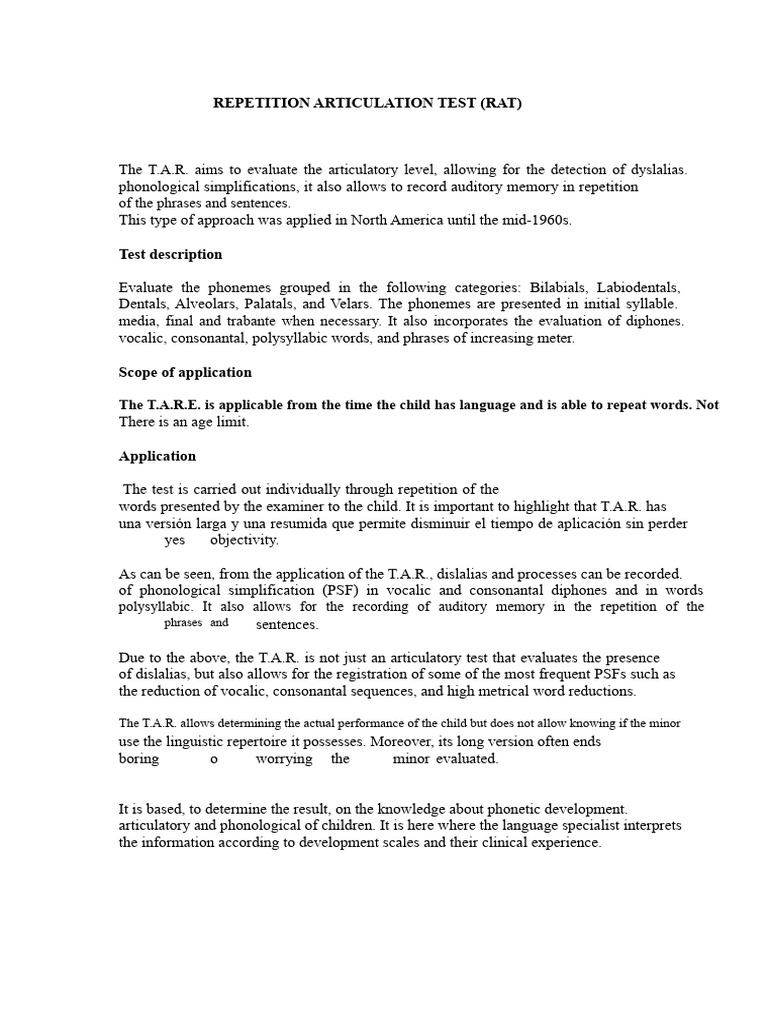 REPETITION ARTICULATION TEST (RAT)

The T.A.R. aims to evaluate the articulatory level, allowing for the detection of dyslalias. phonological simplifications, it also allows to record auditory memory in repetition of the phrases and sentences.
This type of approach was applied in North America until the mid-1960s.

Test description

Evaluate the phonemes grouped in the following categories: Bilabials, Labiodentals, Dentals, Alveolars, Palatals, and Velars. The phonemes are presented in initial syllable. media, final and trabante when necessary. It also incorporates the evaluation of diphones. vocalic, consonantal, polysyllabic words, and phrases of increasing meter.

Scope of application

The T.A.R.E. is applicable from the time the child has language and is able to repeat words. Not There is an age limit.

Application

The test is carried out individually through repetition of the words presented by the examiner to the child. It is important to highlight that T.A.R. has una versión larga y una resumida que permite disminuir el tiempo de aplicación sin perder yes objectivity.

As can be seen, from the application of the T.A.R., dislalias and processes can be recorded. of phonological simplification (PSF) in vocalic and consonantal diphones and in words polysyllabic. It also allows for the recording of auditory memory in the repetition of the phrases and sentences.

Due to the above, the T.A.R. is not just an articulatory test that evaluates the presence of dislalias, but also allows for the registration of some of the most frequent PSFs such as the reduction of vocalic, consonantal sequences, and high metrical word reductions.

The T.A.R. allows determining the actual performance of the child but does not allow knowing if the minor use the linguistic repertoire it possesses. Moreover, its long version often ends boring o worrying the minor evaluated.

It is based, to determine the result, on the knowledge about phonetic development. articulatory and phonological of children. It is here where the language specialist interprets the information according to development scales and their clinical experience.